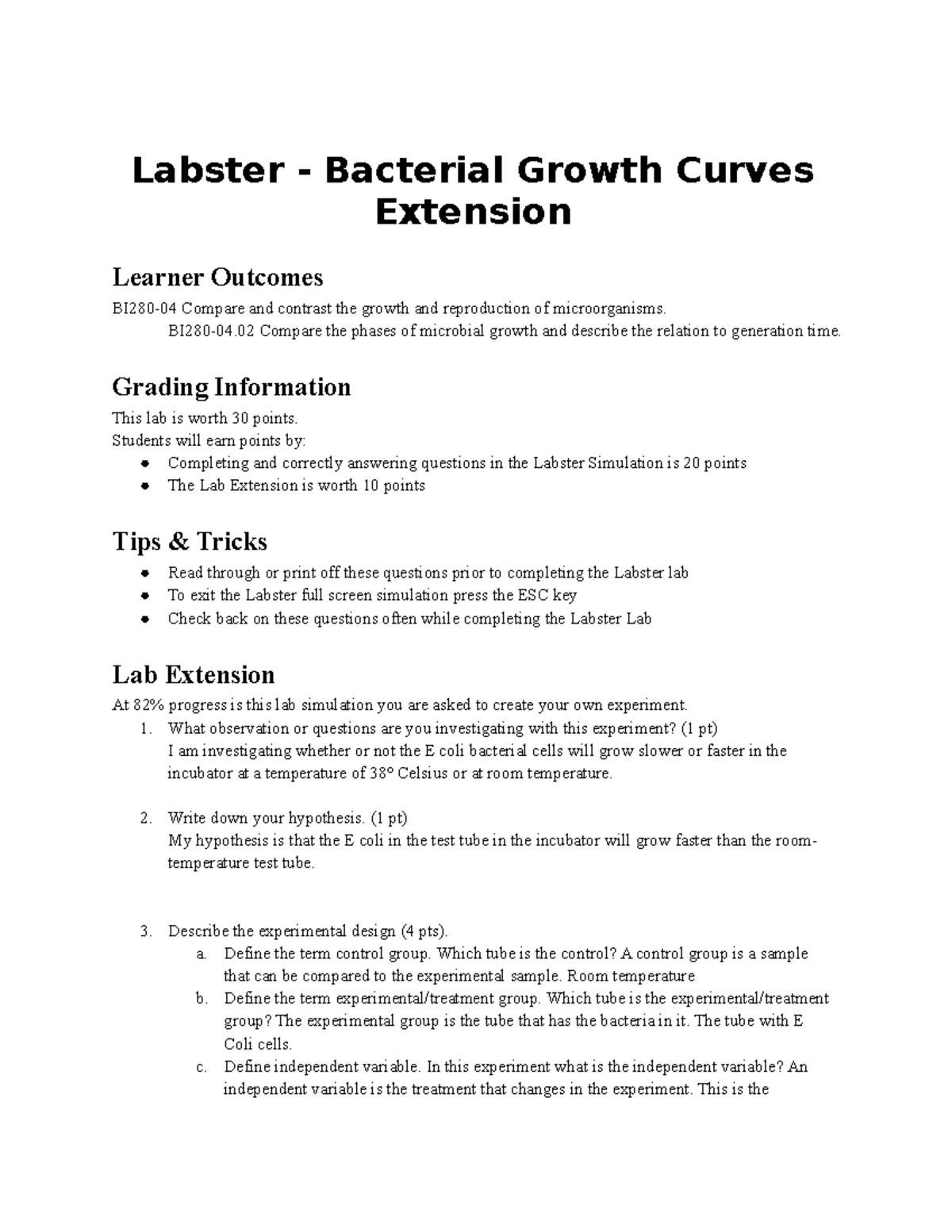 Labster - Bacterial Growth Curves Extension

Learner Outcomes

BI280-04 Compare and contrast the growth and reproduction of microorganisms.
BI280-04.02 Compare the phases of microbial growth and describe the relation to generation time.

Grading Information

This lab is worth 30 points.
Students will earn points by:
- Completing and correctly answering questions in the Labster Simulation is 20 points
- The Lab Extension is worth 10 points

Tips & Tricks

- Read through or print off these questions prior to completing the Labster lab
- To exit the Labster full screen simulation press the ESC key
- Check back on these questions often while completing the Labster Lab

Lab Extension

At 82% progress is this lab simulation you are asked to create your own experiment.
1. What observation or questions are you investigating with this experiment? (1 pt)
I am investigating whether or not the E coli bacterial cells will grow slower or faster in the incubator at a temperature of 38° Celsius or at room temperature.

2. Write down your hypothesis. (1 pt)
My hypothesis is that the E coli in the test tube in the incubator will grow faster than the room-temperature test tube.

3. Describe the experimental design (4 pts).
a. Define the term control group. Which tube is the control? A control group is a sample that can be compared to the experimental sample. Room temperature
b. Define the term experimental/treatment group. Which tube is the experimental/treatment group? The experimental group is the tube that has the bacteria in it. The tube with E Coli cells.
c. Define independent variable. In this experiment what is the independent variable? An independent variable is the treatment that changes in the experiment. This is the